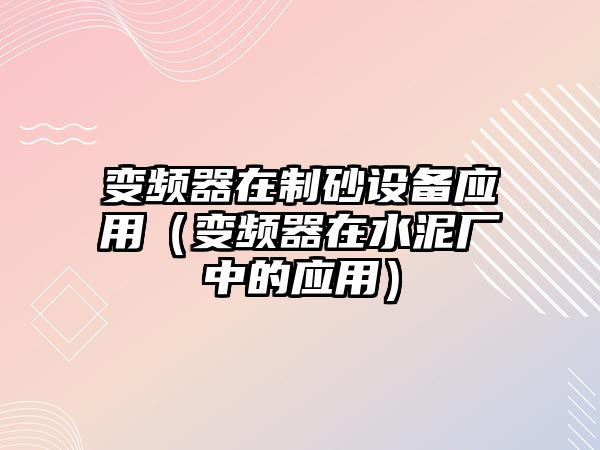 变频器在制砂设备应用（变频器在水泥厂中的应用）